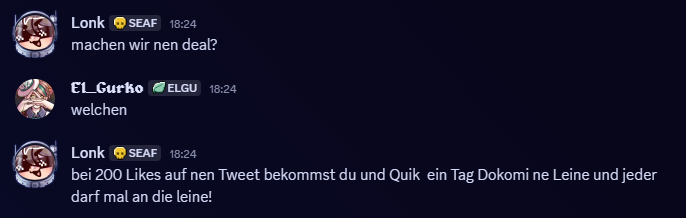 Lonk SEAF 18:24
machen wir nen deal?

El_Gurko ELGU 18:24
welchen

Lonk SEAF 18:24
bei 200 Likes auf nen Tweet bekommst du und Quik ein Tag Dokomi ne Leine und jeder darf mal an die leine!